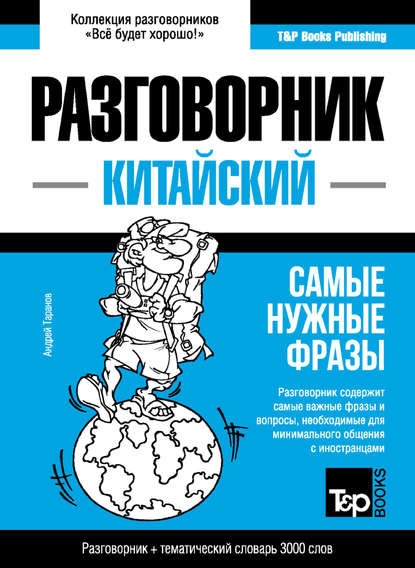 Коллекция разговорников
«Всё будет хорошо!»

T&P Books Publishing

РАЗГОВОРНИК

КИТАЙСКИЙ

Андрей Таранов

САМЫЕ НУЖНЫЕ ФРАЗЫ

Разговорник содержит самые важные фразы и вопросы, необходимые для минимального общения с иностранцами

T&P BOOKS

Разговорник + тематический словарь 3000 слов